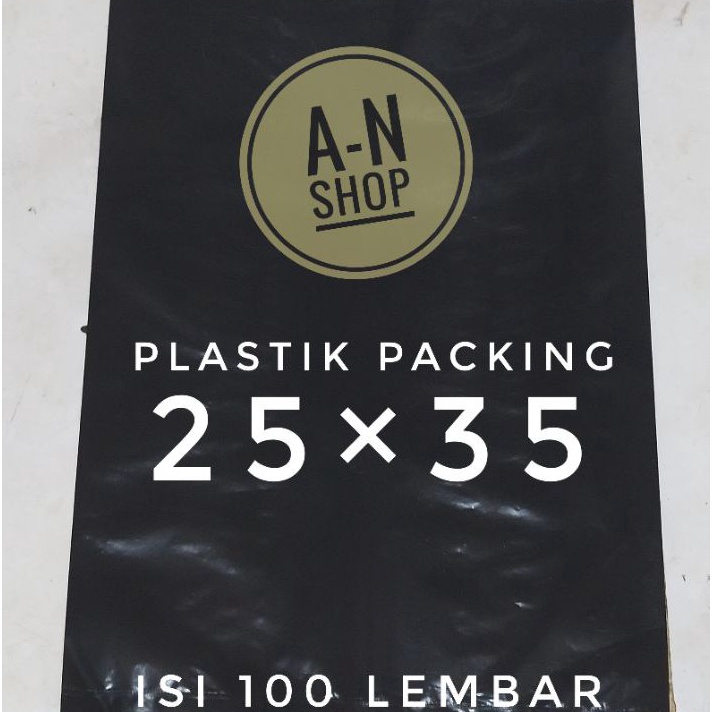 A-N
SHOP

PLASTIK PACKING
25×35

ISI 100 LEMBAR